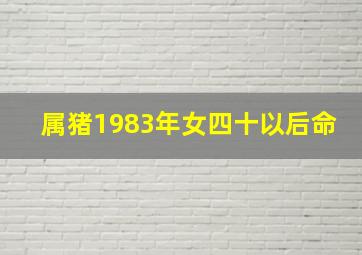 属猪1983年女四十以后命